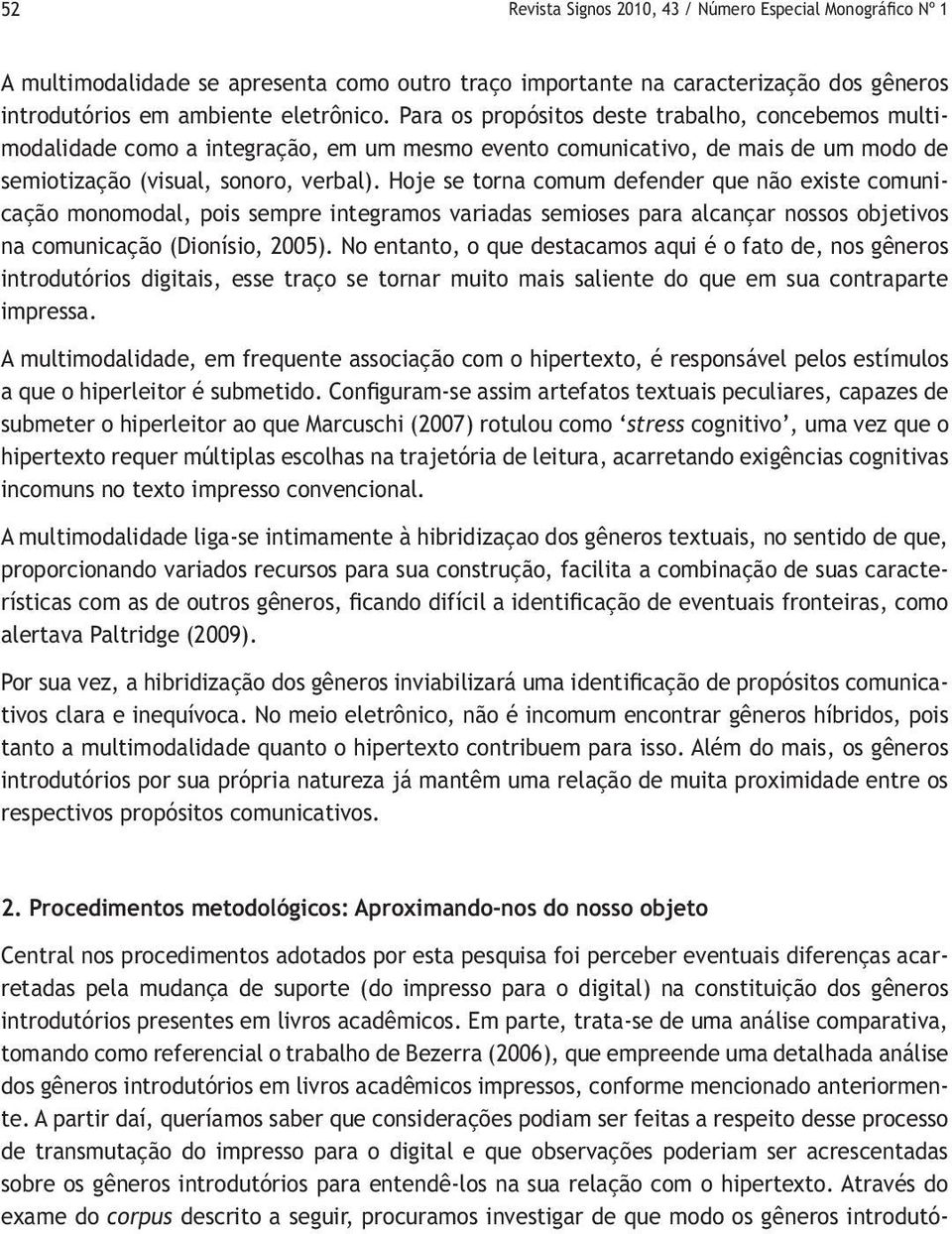 52 Revista Signos 2010, 43 / Número Especial Monográfico Nº 1

A multimodalidade se apresenta como outro traço importante na caracterização dos gêneros introdutórios em ambiente eletrônico. Para os propósitos deste trabalho, concebemos multimodalidade como a integração, em um mesmo evento comunicativo, de mais de um modo de semiotização (visual, sonoro, verbal). Hoje se torna comum defender que não existe comunicação monomodal, pois sempre integramos variadas semioses para alcançar nossos objetivos na comunicação (Dionísio, 2005). No entanto, o que destacamos aqui é o fato de, nos gêneros introdutórios digitais, esse traço se tornar muito mais saliente do que em sua contraparte impressa.

A multimodalidade, em frequente associação com o hipertexto, é responsável pelos estímulos a que o hiperleitor é submetido. Configuram-se assim artefatos textuais peculiares, capazes de submeter o hiperleitor ao que Marcuschi (2007) rotulou como ‘stress cognitivo’, uma vez que o hipertexto requer múltiplas escolhas na trajetória de leitura, acarretando exigências cognitivas incomuns no texto impresso convencional.

A multimodalidade liga-se intimamente à hibridizaçao dos gêneros textuais, no sentido de que, proporcionando variados recursos para sua construção, facilita a combinação de suas características com as de outros gêneros, ficando difícil a identificação de eventuais fronteiras, como alertava Paltridge (2009).

Por sua vez, a hibridização dos gêneros inviabilizará uma identificação de propósitos comunicativos clara e inequívoca. No meio eletrônico, não é incomum encontrar gêneros híbridos, pois tanto a multimodalidade quanto o hipertexto contribuem para isso. Além do mais, os gêneros introdutórios por sua própria natureza já mantêm uma relação de muita proximidade entre os respectivos propósitos comunicativos.

2. Procedimentos metodológicos: Aproximando-nos do nosso objeto

Central nos procedimentos adotados por esta pesquisa foi perceber eventuais diferenças acarretadas pela mudança de suporte (do impresso para o digital) na constituição dos gêneros introdutórios presentes em livros acadêmicos. Em parte, trata-se de uma análise comparativa, tomando como referencial o trabalho de Bezerra (2006), que empreende uma detalhada análise dos gêneros introdutórios em livros acadêmicos impressos, conforme mencionado anteriormente. A partir daí, queríamos saber que considerações podiam ser feitas a respeito desse processo de transmutação do impresso para o digital e que observações poderiam ser acrescentadas sobre os gêneros introdutórios para entendê-los na sua relação com o hipertexto. Através do exame do corpus descrito a seguir, procuramos investigar de que modo os gêneros introdutó-